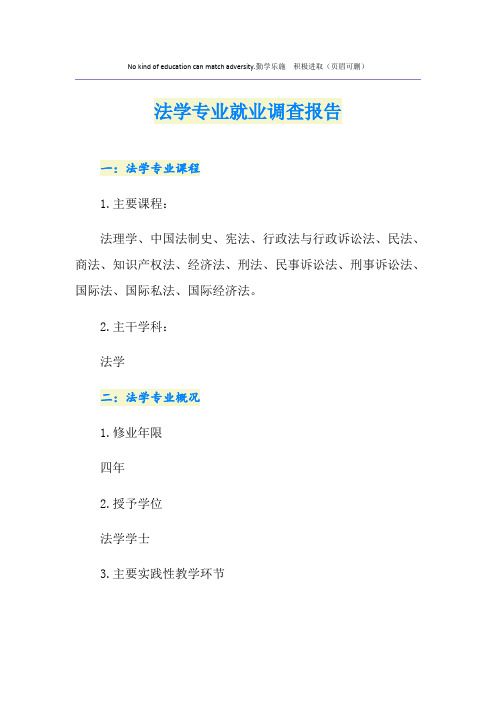 No kind of education can match adversity.勤学乐施　积极进取（页眉可删）

法学专业就业调查报告

一：法学专业课程

1. 主要课程：

法理学、中国法制史、宪法、行政法与行政诉讼法、民法、商法、知识产权法、经济法、刑法、民事诉讼法、刑事诉讼法、国际法、国际私法、国际经济法。

2. 主干学科：

法学

二：法学专业概况

1. 修业年限

四年

2. 授予学位

法学学士

3. 主要实践性教学环节